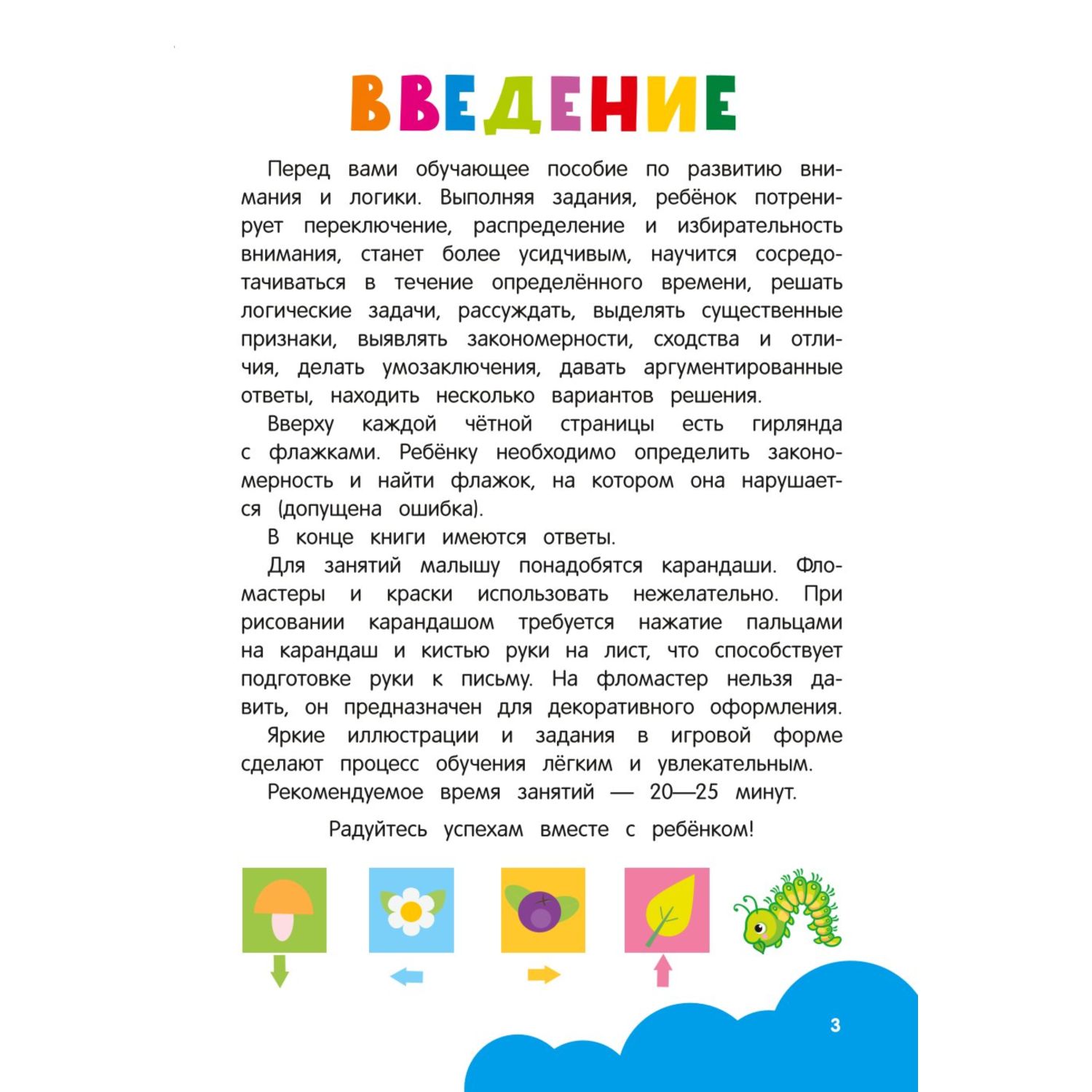 ВВЕДЕНИЕ

Перед вами обучающее пособие по развитию внимания и логики. Выполняя задания, ребёнок потренирует переключение, распределение и избирательность внимания, станет более усидчивым, научится сосредотачиваться в течение определённого времени, решать логические задачи, рассуждать, выделять существенные признаки, выявлять закономерности, сходства и отличия, делать умозаключения, давать аргументированные ответы, находить несколько вариантов решения.

Вверху каждой чётной страницы есть гирлянда с флажками. Ребёнку необходимо определить закономерность и найти флажок, на котором она нарушается (допущена ошибка).

В конце книги имеются ответы.

Для занятий малышу понадобятся карандаши. Фломастеры и краски использовать нежелательно. При рисовании карандашом требуется нажатие пальцами на карандаш и кистью руки на лист, что способствует подготовке руки к письму. На фломастер нельзя давить, он предназначен для декоративного оформления.

Яркие иллюстрации и задания в игровой форме сделают процесс обучения лёгким и увлекательным.

Рекомендуемое время занятий — 20—25 минут.

Радуйтесь успехам вместе с ребёнком!

3